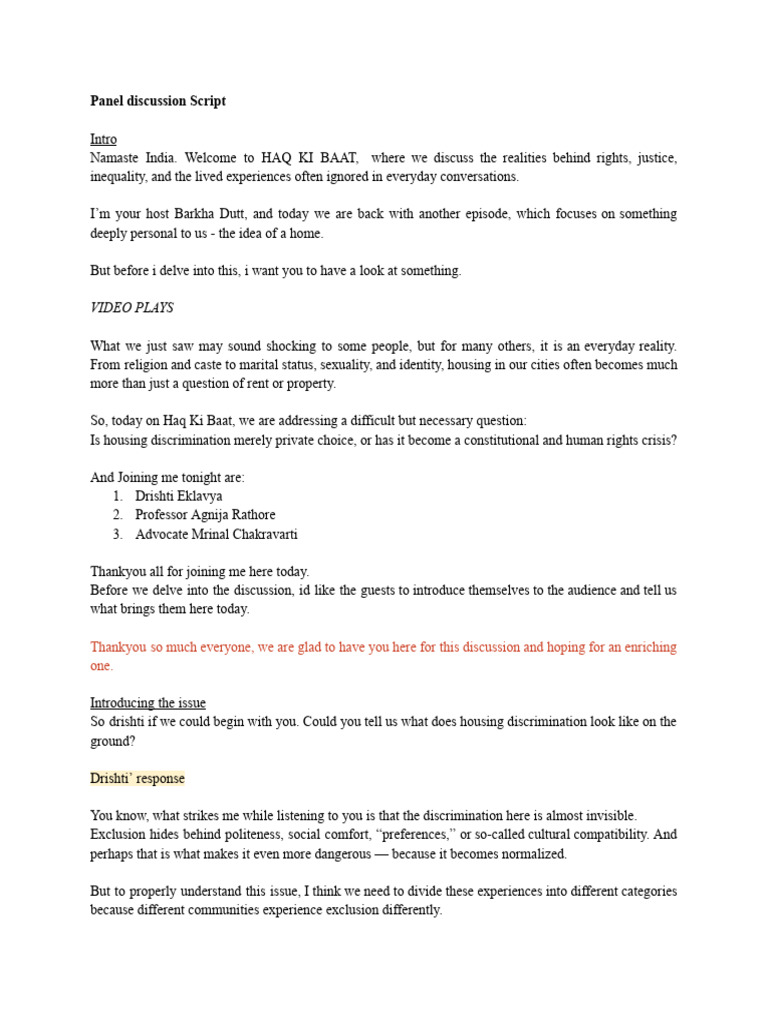 Panel discussion Script

Intro

Namaste India. Welcome to HAQ KI BAAT, where we discuss the realities behind rights, justice, inequality, and the lived experiences often ignored in everyday conversations.

I'm your host Barkha Dutt, and today we are back with another episode, which focuses on something deeply personal to us - the idea of a home.

But before i delve into this, i want you to have a look at something.

VIDEO PLAYS

What we just saw may sound shocking to some people, but for many others, it is an everyday reality. From religion and caste to marital status, sexuality, and identity, housing in our cities often becomes much more than just a question of rent or property.

So, today on Haq Ki Baat, we are addressing a difficult but necessary question:
Is housing discrimination merely private choice, or has it become a constitutional and human rights crisis?

And Joining me tonight are:
1. Drishti Eklavya
2. Professor Agnija Rathore
3. Advocate Mrinal Chakravarti

Thankyou all for joining me here today.
Before we delve into the discussion, id like the guests to introduce themselves to the audience and tell us what brings them here today.

Thankyou so much everyone, we are glad to have you here for this discussion and hoping for an enriching one.

Introducing the issue

So drishti if we could begin with you. Could you tell us what does housing discrimination look like on the ground?

Drishti' response

You know, what strikes me while listening to you is that the discrimination here is almost invisible. Exclusion hides behind politeness, social comfort, "preferences," or so-called cultural compatibility. And perhaps that is what makes it even more dangerous — because it becomes normalized.

But to properly understand this issue, I think we need to divide these experiences into different categories because different communities experience exclusion differently.